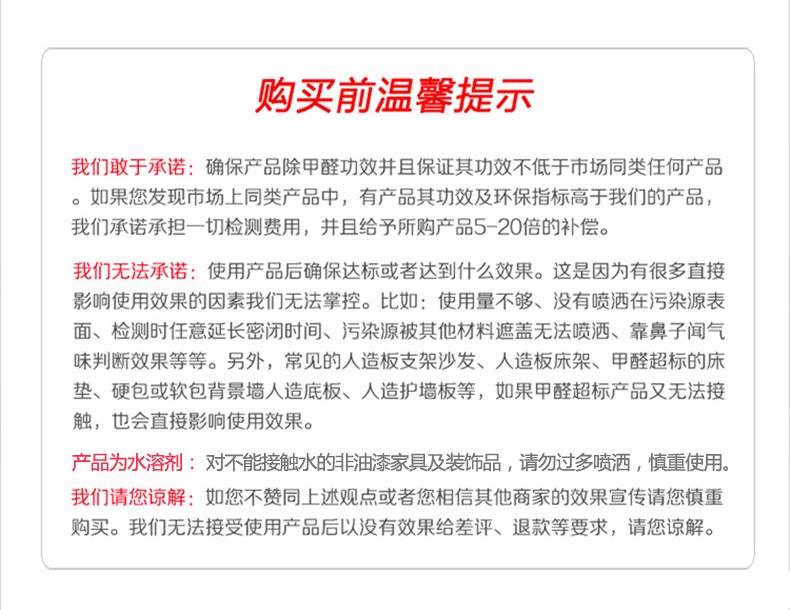 购买前温馨提示

我们敢于承诺：确保产品除甲醛功效并且保证其功效不低于市场同类任何产品。如果您发现市场上同类产品中，有产品其功效及环保指标高于我们的产品，我们承诺承担一切检测费用，并且给予所购产品5-20倍的补偿。

我们无法承诺：使用产品后确保达标或者达到什么效果。这是因为有很多直接影响使用效果的因素我们无法掌控。比如：使用量不够、没有喷洒在污染源表面、检测时任意延长密闭时间、污染源被其他材料遮盖无法喷洒、靠鼻子闻气味判断效果等等。另外，常见的人造板支架沙发、人造板床架、甲醛超标的床垫、硬包或软包背景墙人造底板、人造护墙板等，如果甲醛超标产品又无法接触，也会直接影响使用效果。

产品为水溶剂：对不能接触水的非油漆家具及装饰品，请勿过多喷洒，慎重使用。

我们请您谅解：如您不赞同上述观点或者您相信其他商家的效果宣传请您慎重购买。我们无法接受使用产品后以没有效果给差评、退款等要求，请您谅解。